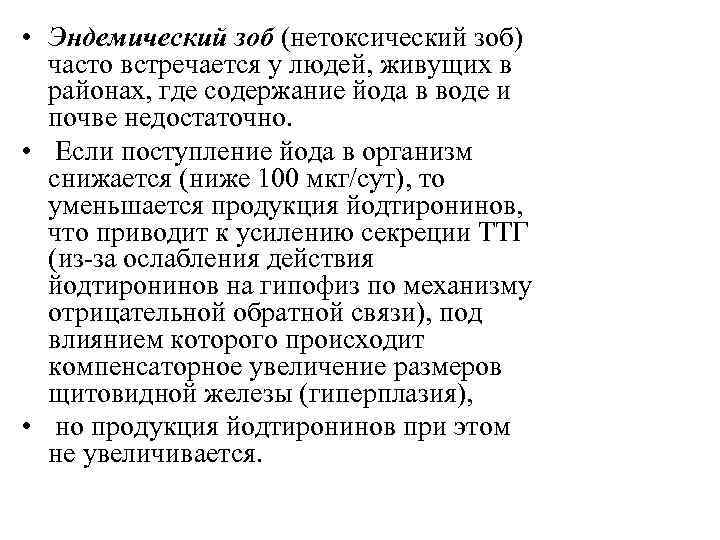 • Эндемический зоб (нетоксический зоб) часто встречается у людей, живущих в районах, где содержание йода в воде и почве недостаточно.

• Если поступление йода в организм снижается (ниже 100 мкг/сут), то уменьшается продукция йодтиронинов, что приводит к усилению секреции ТТГ (из-за ослабления действия йодтиронинов на гипофиз по механизму отрицательной обратной связи), под влиянием которого происходит компенсаторное увеличение размеров щитовидной железы (гиперплазия),

• но продукция йодтиронинов при этом не увеличивается.